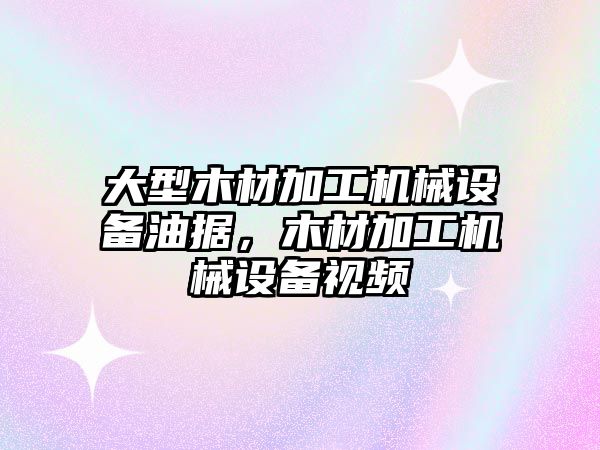 大型木材加工机械设备油据，木材加工机械设备视频